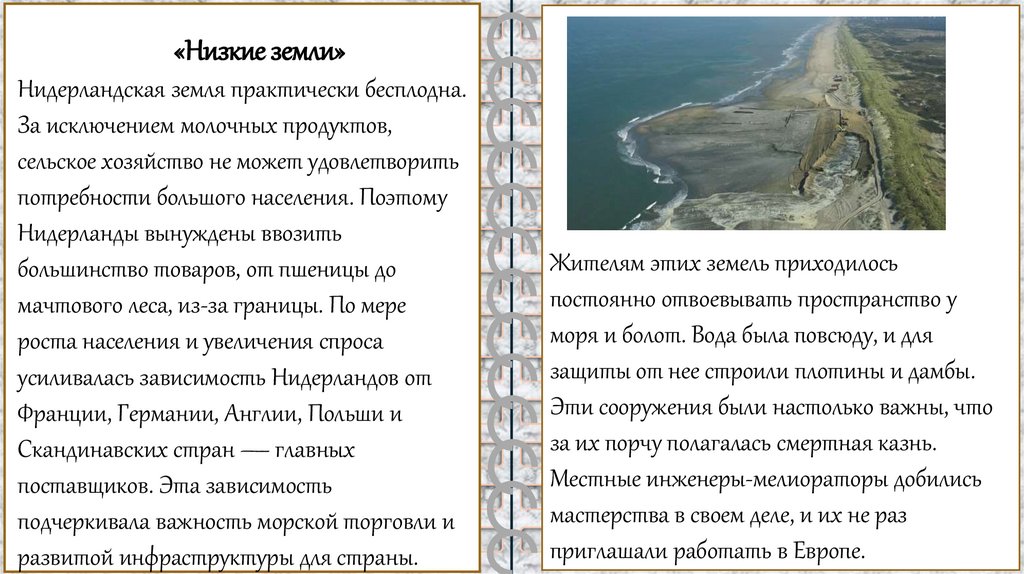 «Низкие земли»

Нидерландская земля практически бесплодна. За исключением молочных продуктов, сельское хозяйство не может удовлетворить потребности большого населения. Поэтому Нидерланды вынуждены ввозить большинство товаров, от пшеницы до мачтового леса, из-за границы. По мере роста населения и увеличения спроса усиливалась зависимость Нидерландов от Франции, Германии, Англии, Польши и Скандинавских стран — главных поставщиков. Эта зависимость подчеркивала важность морской торговли и развитой инфраструктуры для страны.

Жителям этих земель приходилось постоянно отвоевывать пространство у моря и болот. Вода была повсюду, и для защиты от нее строили плотины и дамбы. Эти сооружения были настолько важны, что за их порчу полагалась смертная казнь. Местные инженеры-мелиораторы добились мастерства в своем деле, и их не раз приглашали работать в Европе.